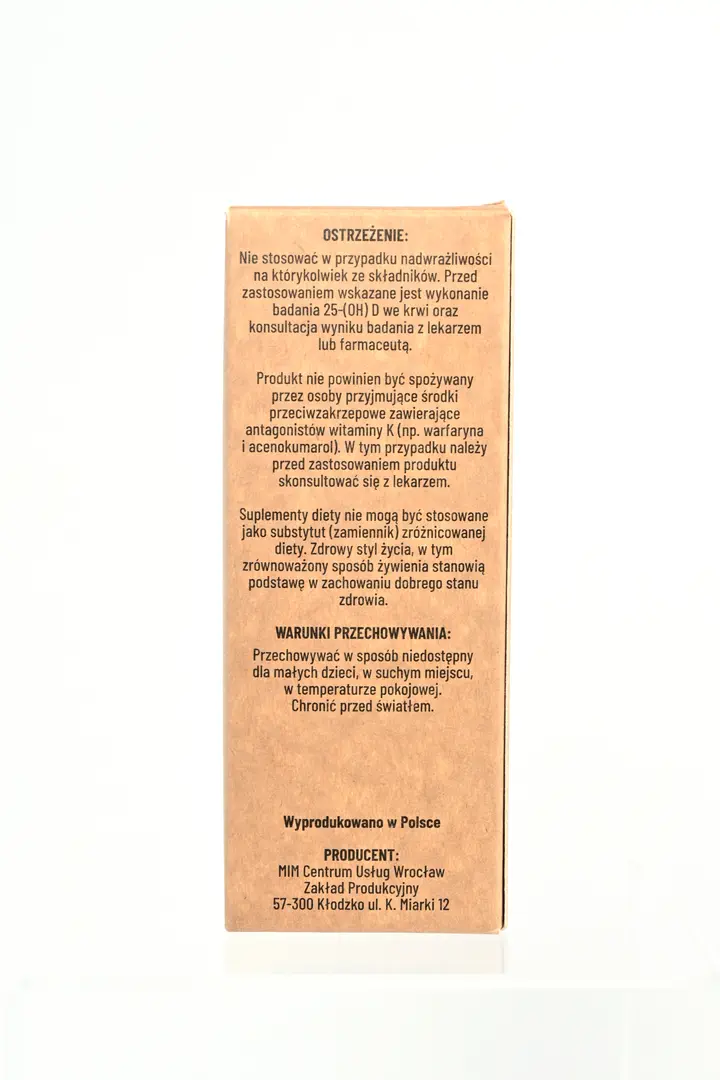 OSTRZEŻENIE:

Nie stosować w przypadku nadwrażliwości na którykolwiek ze składników. Przed zastosowaniem wskazane jest wykonanie badania 25-(OH) D we krwi oraz konsultacja wyniku badania z lekarzem lub farmaceutą.

Produkt nie powinien być spożywany przez osoby przyjmujące środki przeciwzakrzepowe zawierające antagonistów witaminy K (np. warfaryna i acenokumarol). W tym przypadku należy przed zastosowaniem produktu skonsultować się z lekarzem.

Suplementy diety nie mogą być stosowane jako substytut (zamiennik) zróżnicowanej diety. Zdrowy styl życia, w tym zrównoważony sposób żywienia stanowią podstawę w zachowaniu dobrego stanu zdrowia.

WARUNKI PRZECHOWYWANIA:

Przechowywać w sposób niedostępny dla małych dzieci, w suchym miejscu, w temperaturze pokojowej. Chronić przed światłem.

Wyprodukowano w Polsce

PRODUCENT:
MIM Centrum Usług Wrocław
Zakład Produkcyjny
57-300 Kłodzko ul. K. Miarki 12